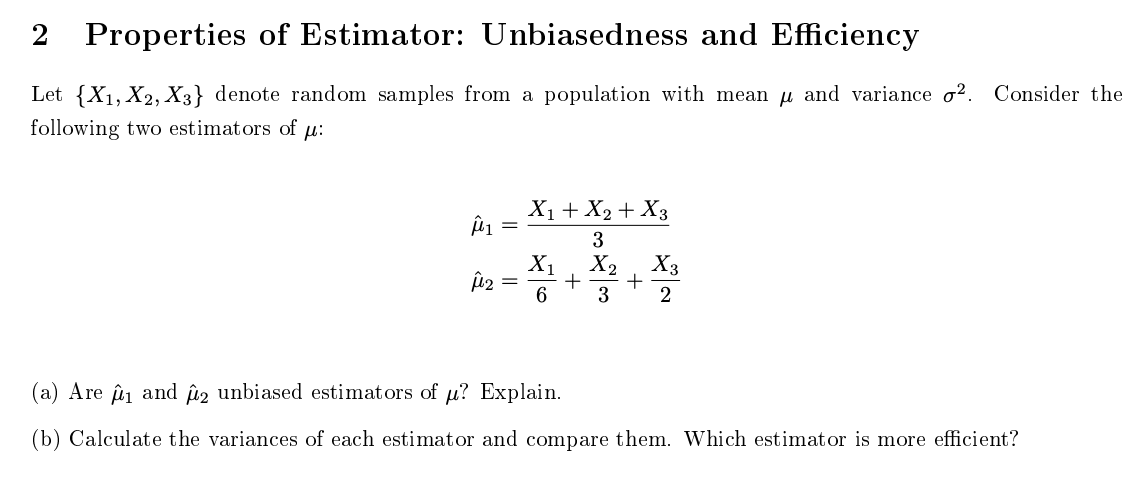 2 Properties of Estimator: Unbiasedness and Efficiency

Let $\{X_1, X_2, X_3\}$ denote random samples from a population with mean $\mu$ and variance $\sigma^2$. Consider the following two estimators of $\mu$:

$\hat{\mu}_1 = \frac{X_1 + X_2 + X_3}{3}$

$\hat{\mu}_2 = \frac{X_1}{6} + \frac{X_2}{3} + \frac{X_3}{2}$

(a) Are $\hat{\mu}_1$ and $\hat{\mu}_2$ unbiased estimators of $\mu$? Explain.

(b) Calculate the variances of each estimator and compare them. Which estimator is more efficient?